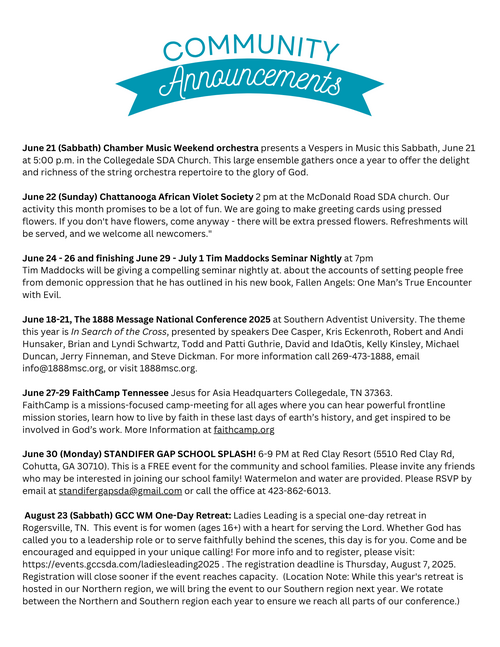 COMMUNITY
Announcements

June 21 (Sabbath) Chamber Music Weekend orchestra presents a Vespers in Music this Sabbath, June 21 at 5:00 p.m. in the Collegedale SDA Church. This large ensemble gathers once a year to offer the delight and richness of the string orchestra repertoire to the glory of God.

June 22 (Sunday) Chattanooga African Violet Society 2 pm at the McDonald Road SDA church. Our activity this month promises to be a lot of fun. We are going to make greeting cards using pressed flowers. If you don't have flowers, come anyway - there will be extra pressed flowers. Refreshments will be served, and we welcome all newcomers."

June 24 - 26 and finishing June 29 - July 1 Tim Maddocks Seminar Nightly at 7pm
Tim Maddocks will be giving a compelling seminar nightly at. about the accounts of setting people free from demonic oppression that he has outlined in his new book, Fallen Angels: One Man's True Encounter with Evil.

June 18-21, The 1888 Message National Conference 2025 at Southern Adventist University. The theme this year is In Search of the Cross, presented by speakers Dee Casper, Kris Eckenroth, Robert and Andi Hunsaker, Brian and Lyndi Schwartz, Todd and Patti Guthrie, David and IdaOtis, Kelly Kinsley, Michael Duncan, Jerry Finneman, and Steve Dickman. For more information call 269-473-1888, email info@1888msc.org, or visit 1888msc.org.

June 27-29 FaithCamp Tennessee Jesus for Asia Headquarters Collegedale, TN 37363.
FaithCamp is a missions-focused camp-meeting for all ages where you can hear powerful frontline mission stories, learn how to live by faith in these last days of earth's history, and get inspired to be involved in God's work. More Information at faithcamp.org

June 30 (Monday) STANDIFER GAP SCHOOL SPLASH! 6-9 PM at Red Clay Resort (5510 Red Clay Rd, Cohutta, GA 30710). This is a FREE event for the community and school families. Please invite any friends who may be interested in joining our school family! Watermelon and water are provided. Please RSVP by email at standifergapsda@gmail.com or call the office at 423-862-6013.

August 23 (Sabbath) GCC WM One-Day Retreat: Ladies Leading is a special one-day retreat in Rogersville, TN. This event is for women (ages 16+) with a heart for serving the Lord. Whether God has called you to a leadership role or to serve faithfully behind the scenes, this day is for you. Come and be encouraged and equipped in your unique calling! For more info and to register, please visit: https://events.gccsda.com/ladiesleading2025 . The registration deadline is Thursday, August 7, 2025. Registration will close sooner if the event reaches capacity. (Location Note: While this year's retreat is hosted in our Northern region, we will bring the event to our Southern region next year. We rotate between the Northern and Southern region each year to ensure we reach all parts of our conference.)